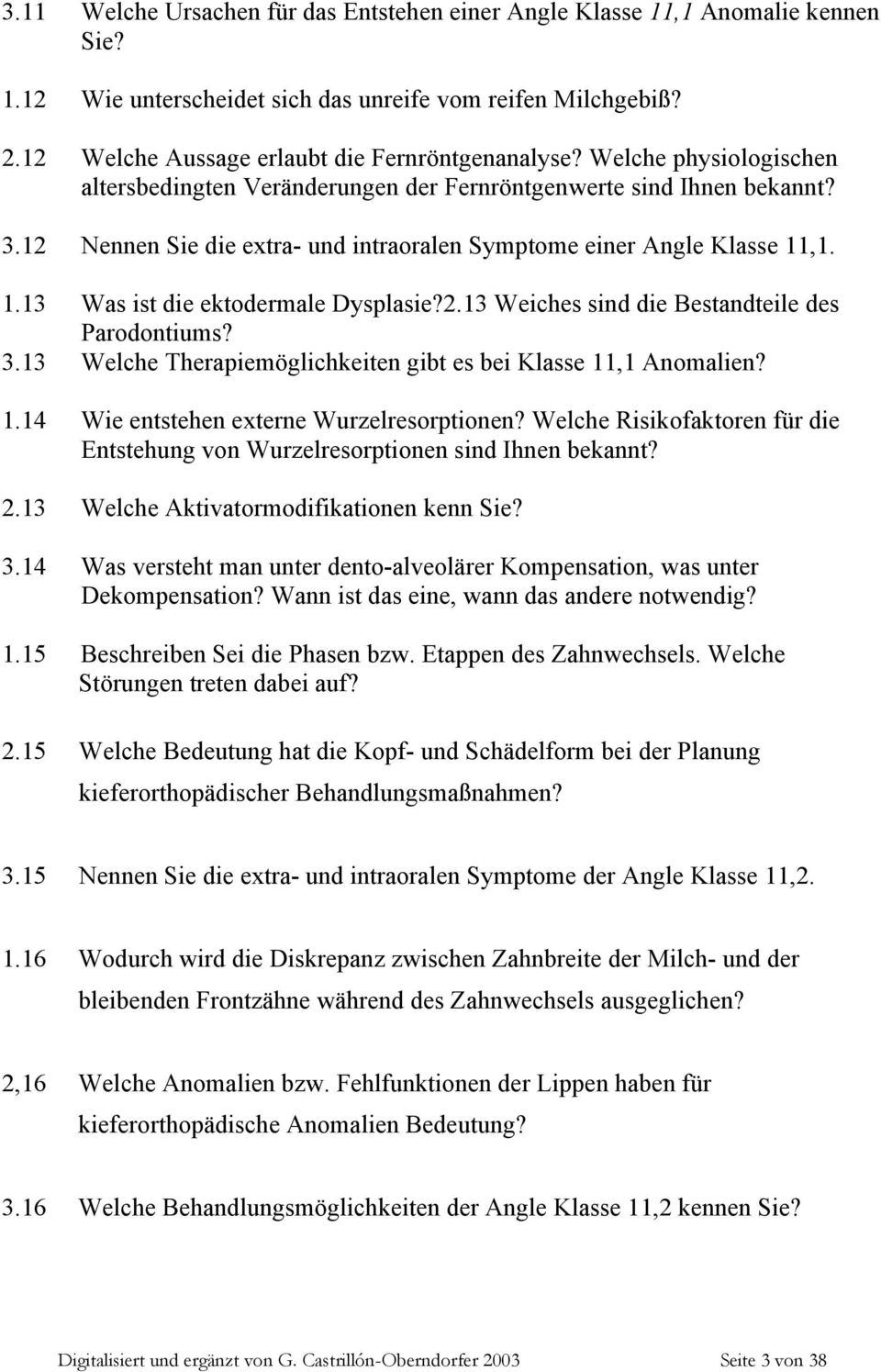 3.11 Welche Ursachen für das Entstehen einer Angle Klasse 11,1 Anomalie kennen Sie?

1.12 Wie unterscheidet sich das unreife vom reifen Milchgebiß?

2.12 Welche Aussage erlaubt die Fernröntgenanalyse? Welche physiologischen altersbedingten Veränderungen der Fernröntgenwerte sind Ihnen bekannt?

3.12 Nennen Sie die extra- und intraoralen Symptome einer Angle Klasse 11,1.

1.13 Was ist die ektodermale Dysplasie?2.13 Weiches sind die Bestandteile des Parodontiums?

3.13 Welche Therapiemöglichkeiten gibt es bei Klasse 11,1 Anomalien?

1.14 Wie entstehen externe Wurzelresorptionen? Welche Risikofaktoren für die Entstehung von Wurzelresorptionen sind Ihnen bekannt?

2.13 Welche Aktivatormodifikationen kenn Sie?

3.14 Was versteht man unter dento-alveolärer Kompensation, was unter Dekompensation? Wann ist das eine, wann das andere notwendig?

1.15 Beschreiben Sei die Phasen bzw. Etappen des Zahnwechsels. Welche Störungen treten dabei auf?

2.15 Welche Bedeutung hat die Kopf- und Schädelform bei der Planung kieferorthopädischer Behandlungsmaßnahmen?

3.15 Nennen Sie die extra- und intraoralen Symptome der Angle Klasse 11,2.

1.16 Wodurch wird die Diskrepanz zwischen Zahnbreite der Milch- und der bleibenden Frontzähne während des Zahnwechsels ausgeglichen?

2,16 Welche Anomalien bzw. Fehlfunktionen der Lippen haben für kieferorthopädische Anomalien Bedeutung?

3.16 Welche Behandlungsmöglichkeiten der Angle Klasse 11,2 kennen Sie?

Digitalisiert und ergänzt von G. Castrillón-Oberndorfer 2003 Seite 3 von 38